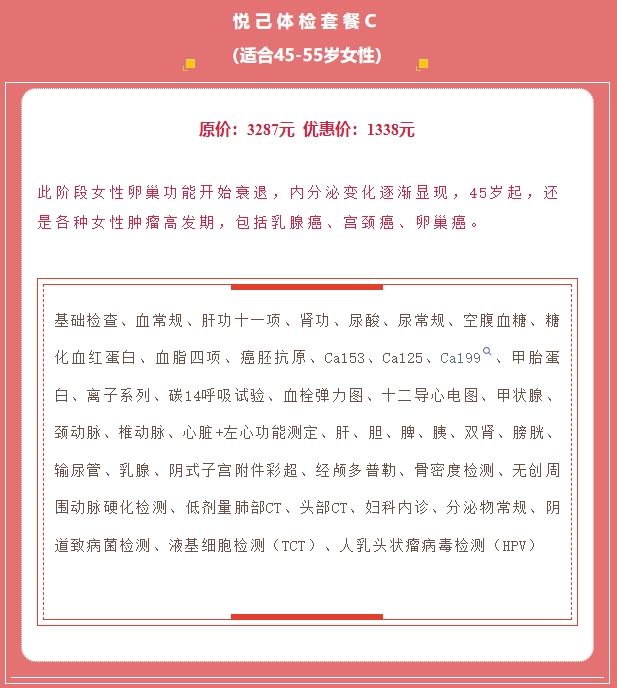 悦己体检套餐C
(适合45-55岁女性)

原价：3287元 优惠价：1338元

此阶段女性卵巢功能开始衰退，内分泌变化逐渐显现，45岁起，还是各种女性肿瘤高发期，包括乳腺癌、宫颈癌、卵巢癌。

基础检查、血常规、肝功十一项、肾功、尿酸、尿常规、空腹血糖、糖化血红蛋白、血脂四项、癌胚抗原、Ca153、Ca125、Ca199、甲胎蛋白、离子系列、碳14呼吸试验、血栓弹力图、十二导心电图、甲状腺、颈动脉、椎动脉、心脏+左心功能测定、肝、胆、脾、胰、双肾、膀胱、输尿管、乳腺、阴式子宫附件彩超、经颅多普勒、骨密度检测、无创周围动脉硬化检测、低剂量肺部CT、头部CT、妇科内诊、分泌物常规、阴道致病菌检测、液基细胞检测（TCT）、人乳头状瘤病毒检测（HPV）